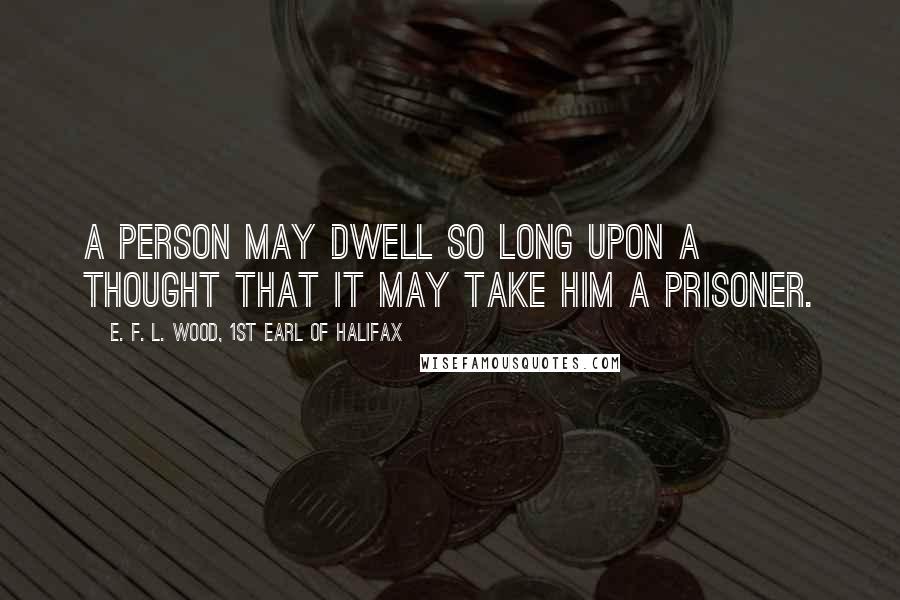 A PERSON MAY DWELL SO LONG UPON A THOUGHT THAT IT MAY TAKE HIM A PRISONER.

E. F. L. WOOD, 1ST EARL OF HALIFAX

WISEFAMOUSQUOTES.COM